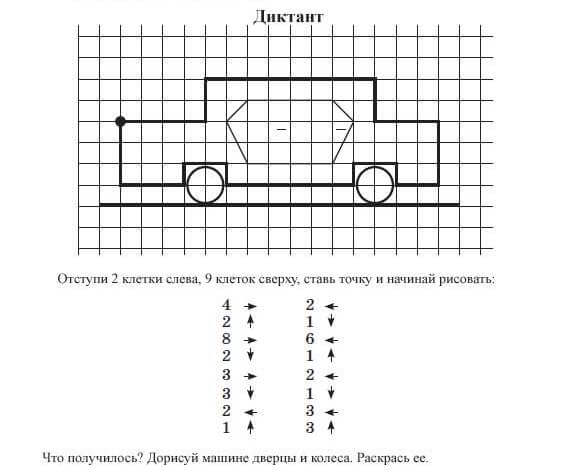 Диктант

Отступи 2 клетки слева, 9 клеток сверху, ставь точку и начинай рисовать:

4 →
2 ↑
8 →
2 ↓
3 →
3 ↓
2 ←
1 ↑

2 ←
1 ↓
6 ←
1 ↑
2 ←
1 ↓
3 ←
3 ↑

Что получилось? Дорисуй машине дверцы и колеса. Раскрась ее.